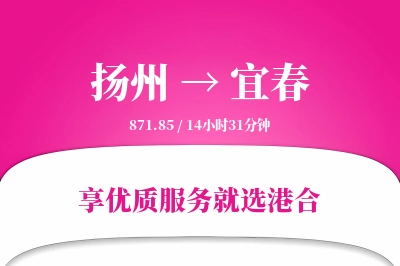 扬州 → 宜春

871.85 / 14小时31分钟

享优质服务就选港合